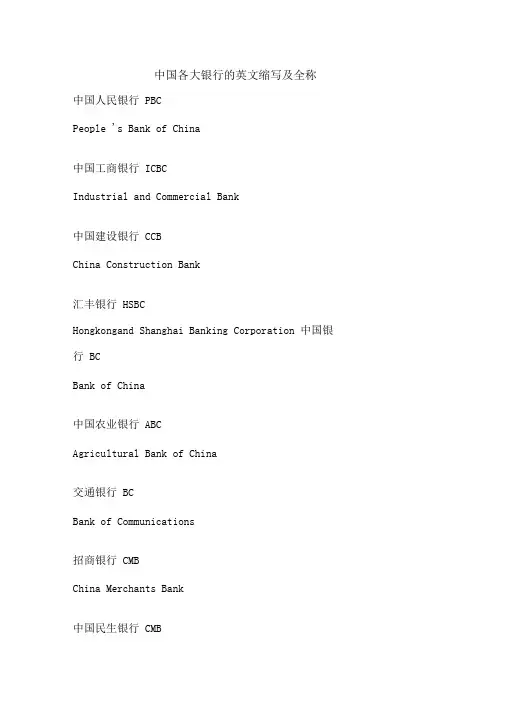 中国各大银行的英文缩写及全称

中国人民银行 PBC

People 's Bank of China

中国工商银行 ICBC

Industrial and Commercial Bank

中国建设银行 CCB

China Construction Bank

汇丰银行 HSBC

Hongkongand Shanghai Banking Corporation 中国银行 BC

Bank of China

中国农业银行 ABC

Agricultural Bank of China

交通银行 BC

Bank of Communications

招商银行 CMB

China Merchants Bank

中国民生银行 CMB